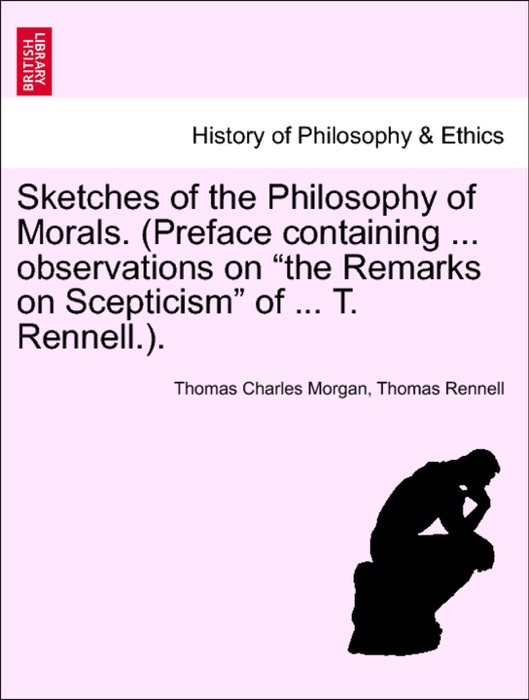 BRITISH LIBRARY

History of Philosophy & Ethics

Sketches of the Philosophy of Morals. (Preface containing ... observations on “the Remarks on Scepticism” of ... T. Rennell.).

Thomas Charles Morgan, Thomas Rennell